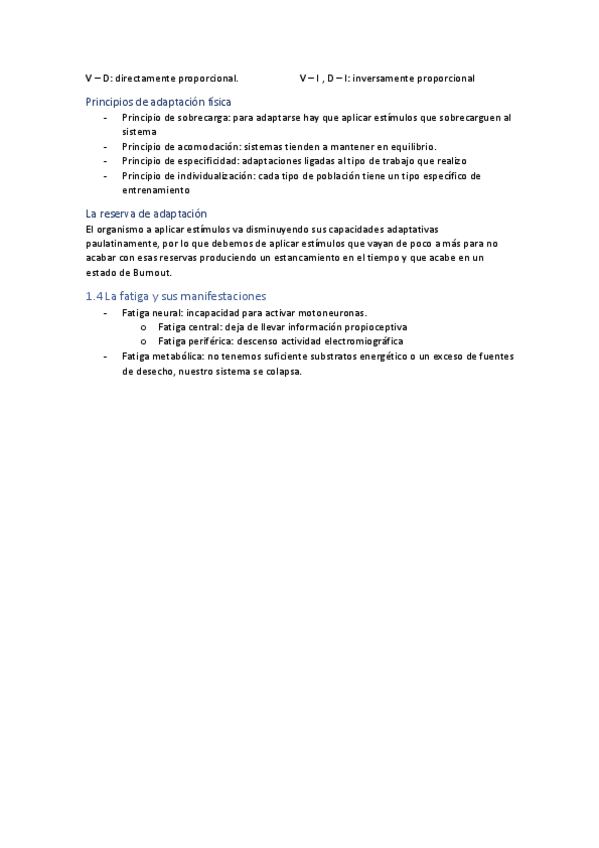 V – D: directamente proporcional.          V – I , D – I: inversamente proporcional

Principios de adaptación física

- Principio de sobrecarga: para adaptarse hay que aplicar estímulos que sobrecarguen al sistema
- Principio de acomodación: sistemas tienden a mantener en equilibrio.
- Principio de especificidad: adaptaciones ligadas al tipo de trabajo que realizo
- Principio de individualización: cada tipo de población tiene un tipo específico de entrenamiento

La reserva de adaptación

El organismo a aplicar estímulos va disminuyendo sus capacidades adaptativas paulatinamente, por lo que debemos de aplicar estímulos que vayan de poco a más para no acabar con esas reservas produciendo un estancamiento en el tiempo y que acabe en un estado de Burnout.

1.4 La fatiga y sus manifestaciones

- Fatiga neural: incapacidad para activar motoneuronas.
  o Fatiga central: deja de llevar información propioceptiva
  o Fatiga periférica: descenso actividad electromiográfica
- Fatiga metabólica: no tenemos suficiente substratos energético o un exceso de fuentes de desecho, nuestro sistema se colapsa.